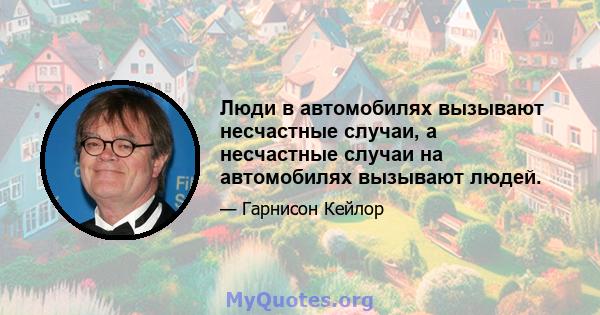 Люди в автомобилях вызывают несчастные случаи, а несчастные случаи на автомобилях вызывают людей.

— Гарнисон Кейлор

MyQuotes.org